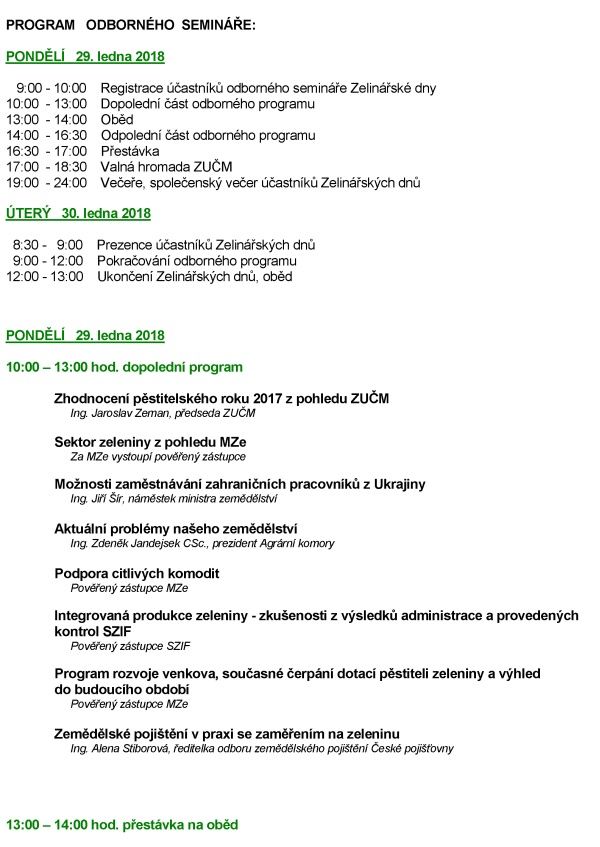 PROGRAM ODBORNÉHO SEMINÁŘE:

PONDĚLÍ 29. ledna 2018

9:00 - 10:00 Registrace účastníků odborného semináře Zelinářské dny
10:00 - 13:00 Dopolední část odborného programu
13:00 - 14:00 Oběd
14:00 - 16:30 Odpolední část odborného programu
16:30 - 17:00 Přestávka
17:00 - 18:30 Valná hromada ZUČM
19:00 - 24:00 Večeře, společenský večer účastníků Zelinářských dnů

ÚTERÝ 30. ledna 2018

8:30 - 9:00 Prezence účastníků Zelinářských dnů
9:00 - 12:00 Pokračování odborného programu
12:00 - 13:00 Ukončení Zelinářských dnů, oběd

PONDĚLÍ 29. ledna 2018

10:00 – 13:00 hod. dopolední program

Zhodnocení pěstitelského roku 2017 z pohledu ZUČM
Ing. Jaroslav Zeman, předseda ZUČM

Sektor zeleniny z pohledu MZe
Za MZe vystoupí pověřený zástupce

Možnosti zaměstnávání zahraničních pracovníků z Ukrajiny
Ing. Jiří Šír, náměstek ministra zemědělství

Aktuální problémy našeho zemědělství
Ing. Zdeněk Jandejsek CSc., prezident Agrární komory

Podpora citlivých komodit
Pověřený zástupce MZe

Integrovaná produkce zeleniny - zkušenosti z výsledků administrace a provedených kontrol SZIF
Pověřený zástupce SZIF

Program rozvoje venkova, současné čerpání dotací pěstiteli zeleniny a výhled do budoucího období
Pověřený zástupce MZe

Zemědělské pojištění v praxi se zaměřením na zeleninu
Ing. Alena Stiborová, ředitelka odboru zemědělského pojištění České pojišťovny

13:00 – 14:00 hod. přestávka na oběd